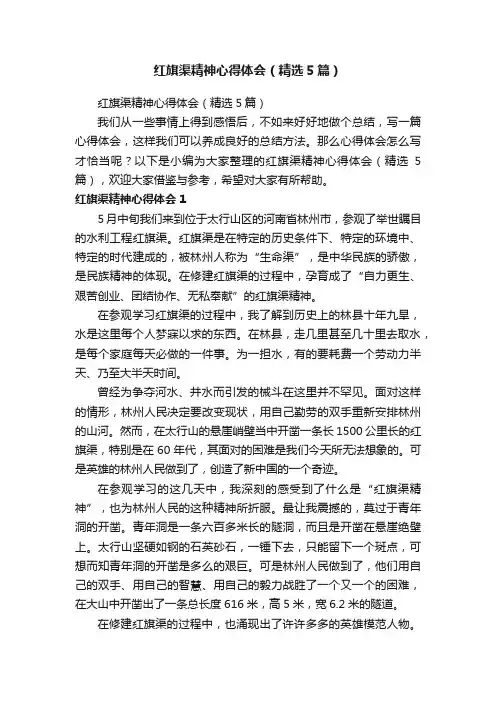 红旗渠精神心得体会（精选5篇）

红旗渠精神心得体会（精选5篇）

我们从一些事情上得到感悟后，不如来好好地做个总结，写一篇心得体会，这样我们可以养成良好的总结方法。那么心得体会怎么写才恰当呢？以下是小编为大家整理的红旗渠精神心得体会（精选5篇），欢迎大家借鉴与参考，希望对大家有所帮助。

红旗渠精神心得体会1

5月中旬我们来到位于太行山区的河南省林州市，参观了举世瞩目的水利工程红旗渠。红旗渠是在特定的历史条件下、特定的环境中、特定的时代建成的，被林州人称为“生命渠”，是中华民族的骄傲，是民族精神的体现。在修建红旗渠的过程中，孕育成了“自力更生、艰苦创业、团结协作、无私奉献”的红旗渠精神。

在参观学习红旗渠的过程中，我了解到历史上的林县十年九旱，水是这里每个人梦寐以求的东西。在林县，走几里甚至几十里去取水，是每个家庭每天必做的一件事。为一担水，有的要耗费一个劳动力半天、乃至大半天时间。

曾经为争夺河水、井水而引发的械斗在这里并不罕见。面对这样的情形，林州人民决定要改变现状，用自己勤劳的双手重新安排林州的山河。然而，在太行山的悬崖峭壁当中开凿一条长1500公里长的红旗渠，特别是在60年代，其面对的困难是我们今天所无法想象的。可是英雄的林州人民做到了，创造了新中国的一个奇迹。

在参观学习的这几天中，我深刻的感受到了什么是“红旗渠精神”，也为林州人民的这种精神所折服。最让我震撼的，莫过于青年洞的开凿。青年洞是一条六百多米长的隧洞，而且是开凿在悬崖绝壁上。太行山坚硬如钢的石英砂石，一锤下去，只能留下一个斑点，可想而知青年洞的开凿是多么的艰巨。可是林州人民做到了，他们用自己的双手、用自己的智慧、用自己的毅力战胜了一个又一个的困难，在大山中开凿出了一条总长度616米，高5米，宽6.2米的隧道。

在修建红旗渠的过程中，也涌现出了许许多多的英雄模范人物。